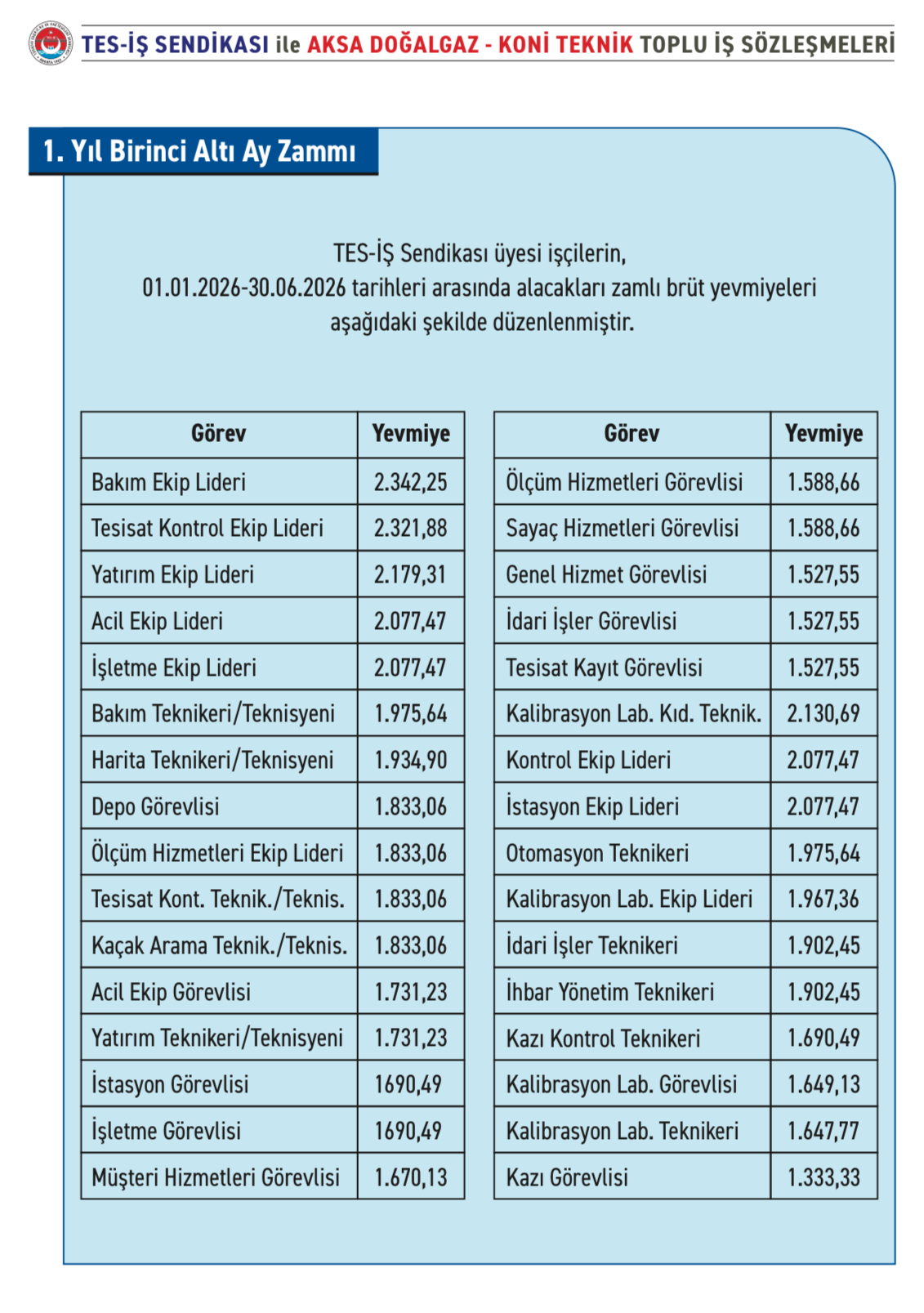 TES-İŞ SENDİKASI ile AKSA DOĞALGAZ - KONİ TEKNİK TOPLU İŞ SÖZLEŞMELERİ

1. Yıl Birinci Altı Ay Zammı

TES-İŞ Sendikası üyesi işçilerin, 01.01.2026-30.06.2026 tarihleri arasında alacakları zamlı brüt yevmiyeleri aşağıdaki şekilde düzenlenmiştir.

| Görev | Yevmiye |
|---|---|
| Bakım Ekip Lideri | 2.342,25 |
| Tesisat Kontrol Ekip Lideri | 2.321,88 |
| Yatırım Ekip Lideri | 2.179,31 |
| Acil Ekip Lideri | 2.077,47 |
| İşletme Ekip Lideri | 2.077,47 |
| Bakım Teknikeri/Teknisyeni | 1.975,64 |
| Harita Teknikeri/Teknisyeni | 1.934,90 |
| Depo Görevlisi | 1.833,06 |
| Ölçüm Hizmetleri Ekip Lideri | 1.833,06 |
| Tesisat Kont. Teknik./Teknis. | 1.833,06 |
| Kaçak Arama Teknik./Teknis. | 1.833,06 |
| Acil Ekip Görevlisi | 1.731,23 |
| Yatırım Teknikeri/Teknisyeni | 1.731,23 |
| İstasyon Görevlisi | 1690,49 |
| İşletme Görevlisi | 1690,49 |
| Müşteri Hizmetleri Görevlisi | 1.670,13 |

| Görev | Yevmiye |
|---|---|
| Ölçüm Hizmetleri Görevlisi | 1.588,66 |
| Sayaç Hizmetleri Görevlisi | 1.588,66 |
| Genel Hizmet Görevlisi | 1.527,55 |
| İdari İşler Görevlisi | 1.527,55 |
| Tesisat Kayıt Görevlisi | 1.527,55 |
| Kalibrasyon Lab. Kıd. Teknik. | 2.130,69 |
| Kontrol Ekip Lideri | 2.077,47 |
| İstasyon Ekip Lideri | 2.077,47 |
| Otomasyon Teknikeri | 1.975,64 |
| Kalibrasyon Lab. Ekip Lideri | 1.967,36 |
| İdari İşler Teknikeri | 1.902,45 |
| İhbar Yönetim Teknikeri | 1.902,45 |
| Kazı Kontrol Teknikeri | 1.690,49 |
| Kalibrasyon Lab. Görevlisi | 1.649,13 |
| Kalibrasyon Lab. Teknikeri | 1.647,77 |
| Kazı Görevlisi | 1.333,33 |